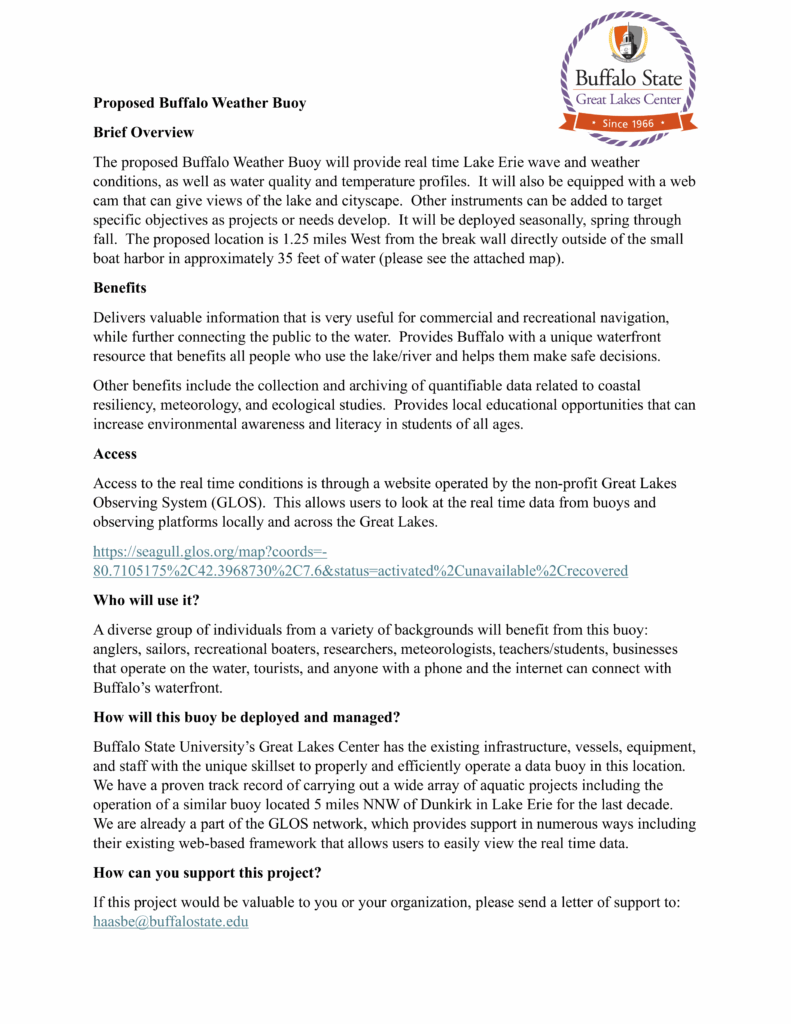 Buffalo State
Great Lakes Center
• Since 1966 •

Proposed Buffalo Weather Buoy

Brief Overview

The proposed Buffalo Weather Buoy will provide real time Lake Erie wave and weather conditions, as well as water quality and temperature profiles. It will also be equipped with a web cam that can give views of the lake and cityscape. Other instruments can be added to target specific objectives as projects or needs develop. It will be deployed seasonally, spring through fall. The proposed location is 1.25 miles West from the break wall directly outside of the small boat harbor in approximately 35 feet of water (please see the attached map).

Benefits

Delivers valuable information that is very useful for commercial and recreational navigation, while further connecting the public to the water. Provides Buffalo with a unique waterfront resource that benefits all people who use the lake/river and helps them make safe decisions.

Other benefits include the collection and archiving of quantifiable data related to coastal resiliency, meteorology, and ecological studies. Provides local educational opportunities that can increase environmental awareness and literacy in students of all ages.

Access

Access to the real time conditions is through a website operated by the non-profit Great Lakes Observing System (GLOS). This allows users to look at the real time data from buoys and observing platforms locally and across the Great Lakes.

https://seagull.glos.org/map?coords=-80.7105175%2C42.3968730%2C7.6&status=activated%2Cunavailable%2Crecovered

Who will use it?

A diverse group of individuals from a variety of backgrounds will benefit from this buoy: anglers, sailors, recreational boaters, researchers, meteorologists, teachers/students, businesses that operate on the water, tourists, and anyone with a phone and the internet can connect with Buffalo's waterfront.

How will this buoy be deployed and managed?

Buffalo State University's Great Lakes Center has the existing infrastructure, vessels, equipment, and staff with the unique skillset to properly and efficiently operate a data buoy in this location. We have a proven track record of carrying out a wide array of aquatic projects including the operation of a similar buoy located 5 miles NNW of Dunkirk in Lake Erie for the last decade. We are already a part of the GLOS network, which provides support in numerous ways including their existing web-based framework that allows users to easily view the real time data.

How can you support this project?

If this project would be valuable to you or your organization, please send a letter of support to: haasbe@buffalostate.edu